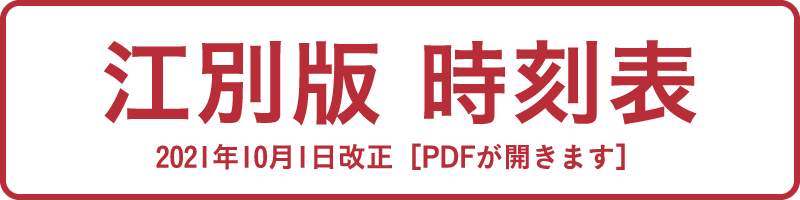 江別版 時刻表

2021年10月1日改正［PDFが開きます］